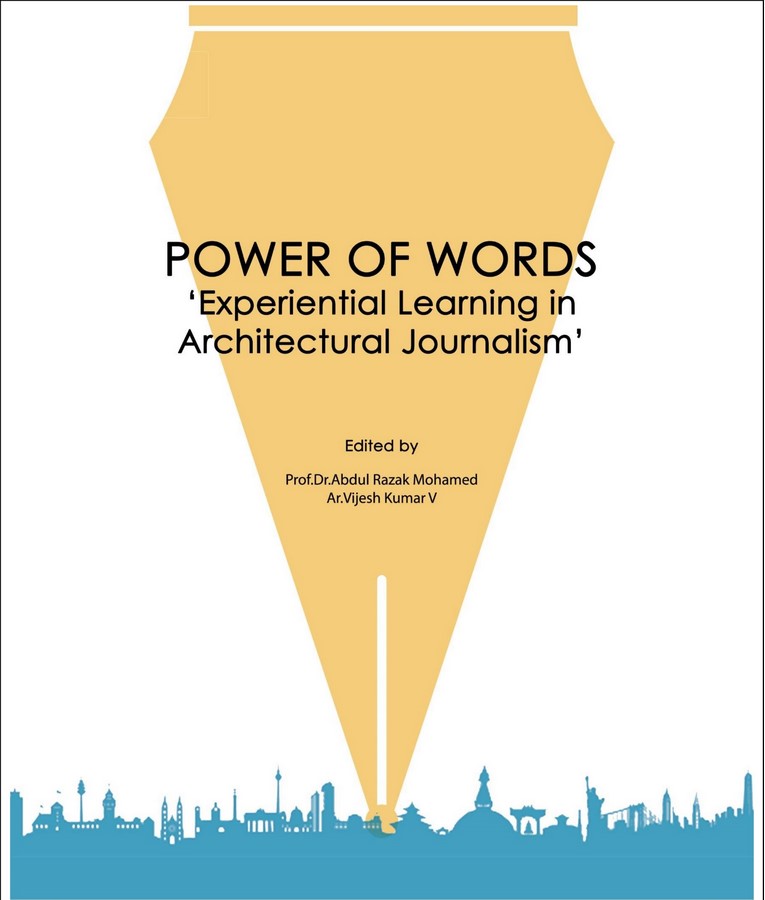 POWER OF WORDS
'Experiential Learning in Architectural Journalism'

Edited by

Prof.Dr.Abdul Razak Mohamed
Ar.Vijesh Kumar V